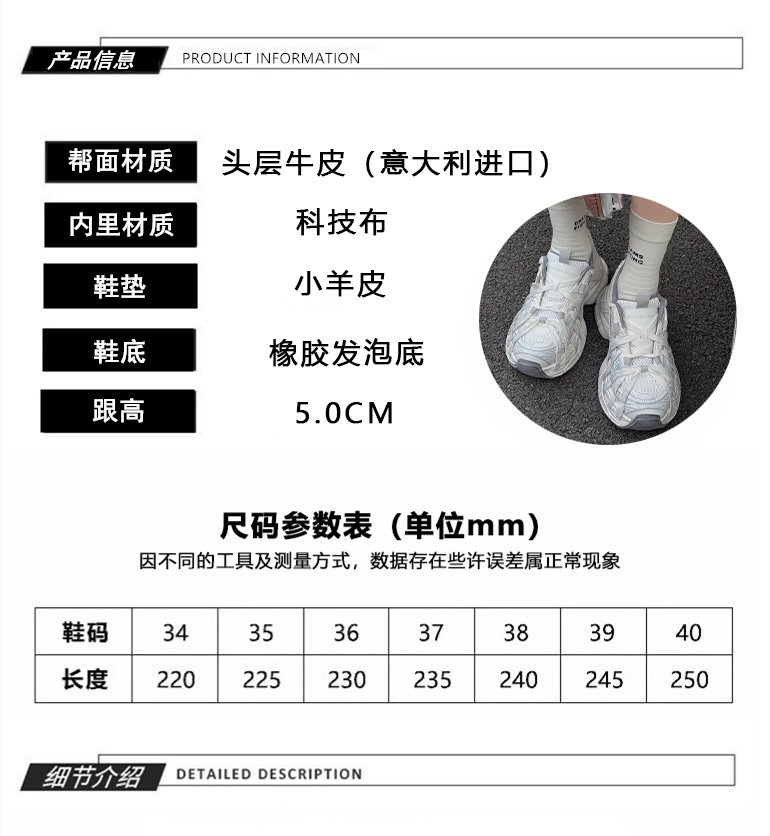 产品信息 PRODUCT INFORMATION

帮面材质 头层牛皮（意大利进口）

内里材质 科技布

鞋垫 小羊皮

鞋底 橡胶发泡底

跟高 5.0CM

尺码参数表（单位mm）

因不同的工具及测量方式，数据存在些许误差属正常现象

| 鞋码 | 34 | 35 | 36 | 37 | 38 | 39 | 40 |
|---|---|---|---|---|---|---|---|
| 长度 | 220 | 225 | 230 | 235 | 240 | 245 | 250 |

细节介绍 DETAILED DESCRIPTION